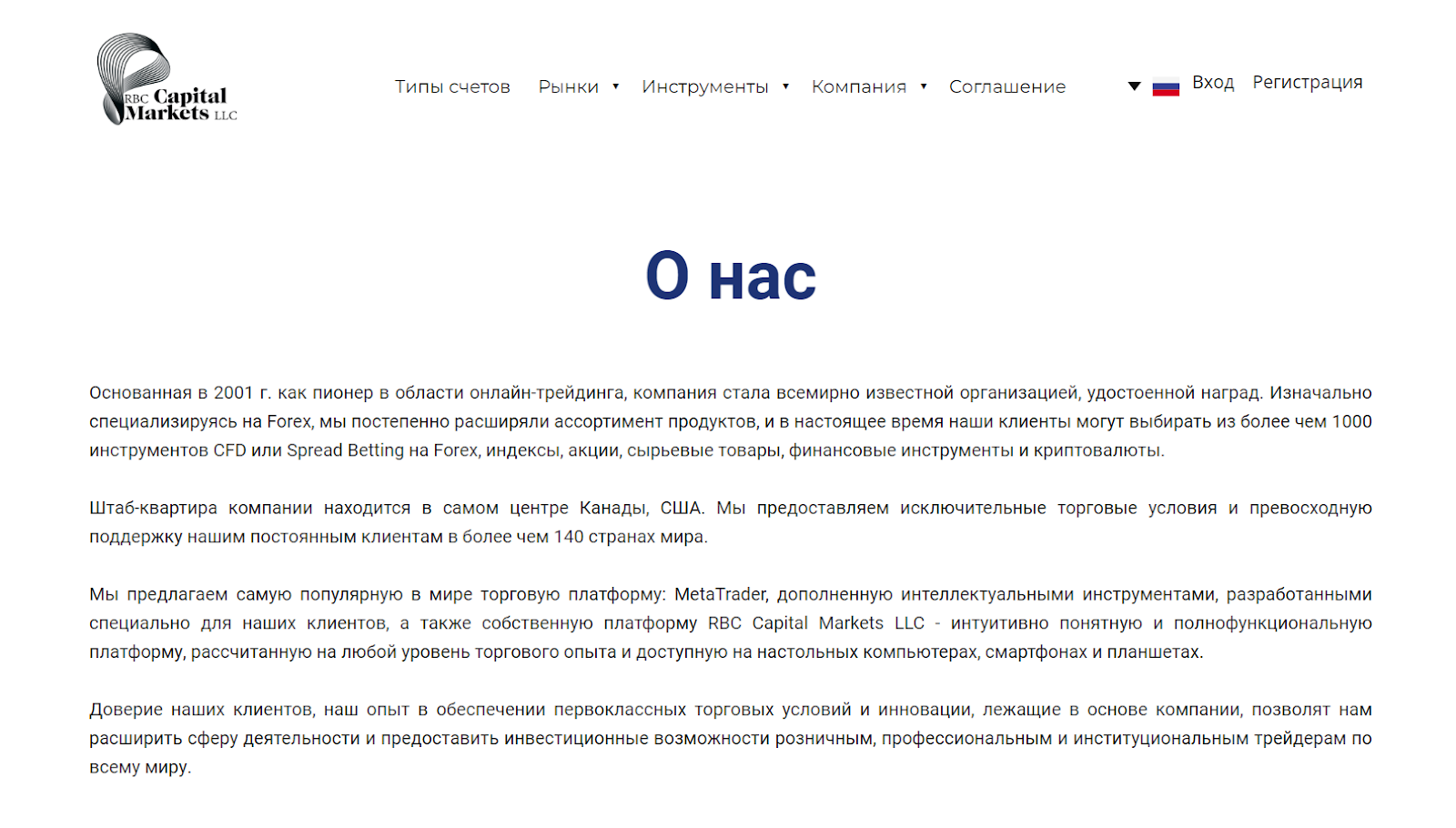 RBC Capital Markets LLC

Типы счетов Рынки Инструменты Компания Соглашение Вход Регистрация

О нас

Основанная в 2001 г. как пионер в области онлайн-трейдинга, компания стала всемирно известной организацией, удостоенной наград. Изначально специализируясь на Forex, мы постепенно расширяли ассортимент продуктов, и в настоящее время наши клиенты могут выбирать из более чем 1000 инструментов CFD или Spread Betting на Forex, индексы, акции, сырьевые товары, финансовые инструменты и криптовалюты.

Штаб-квартира компании находится в самом центре Канады, США. Мы предоставляем исключительные торговые условия и превосходную поддержку нашим постоянным клиентам в более чем 140 странах мира.

Мы предлагаем самую популярную в мире торговую платформу: MetaTrader, дополненную интеллектуальными инструментами, разработанными специально для наших клиентов, а также собственную платформу RBC Capital Markets LLC - интуитивно понятную и полнофункциональную платформу, рассчитанную на любой уровень торгового опыта и доступную на настольных компьютерах, смартфонах и планшетах.

Доверие наших клиентов, наш опыт в обеспечении первоклассных торговых условий и инновации, лежащие в основе компании, позволят нам расширить сферу деятельности и предоставить инвестиционные возможности розничным, профессиональным и институциональным трейдерам по всему миру.